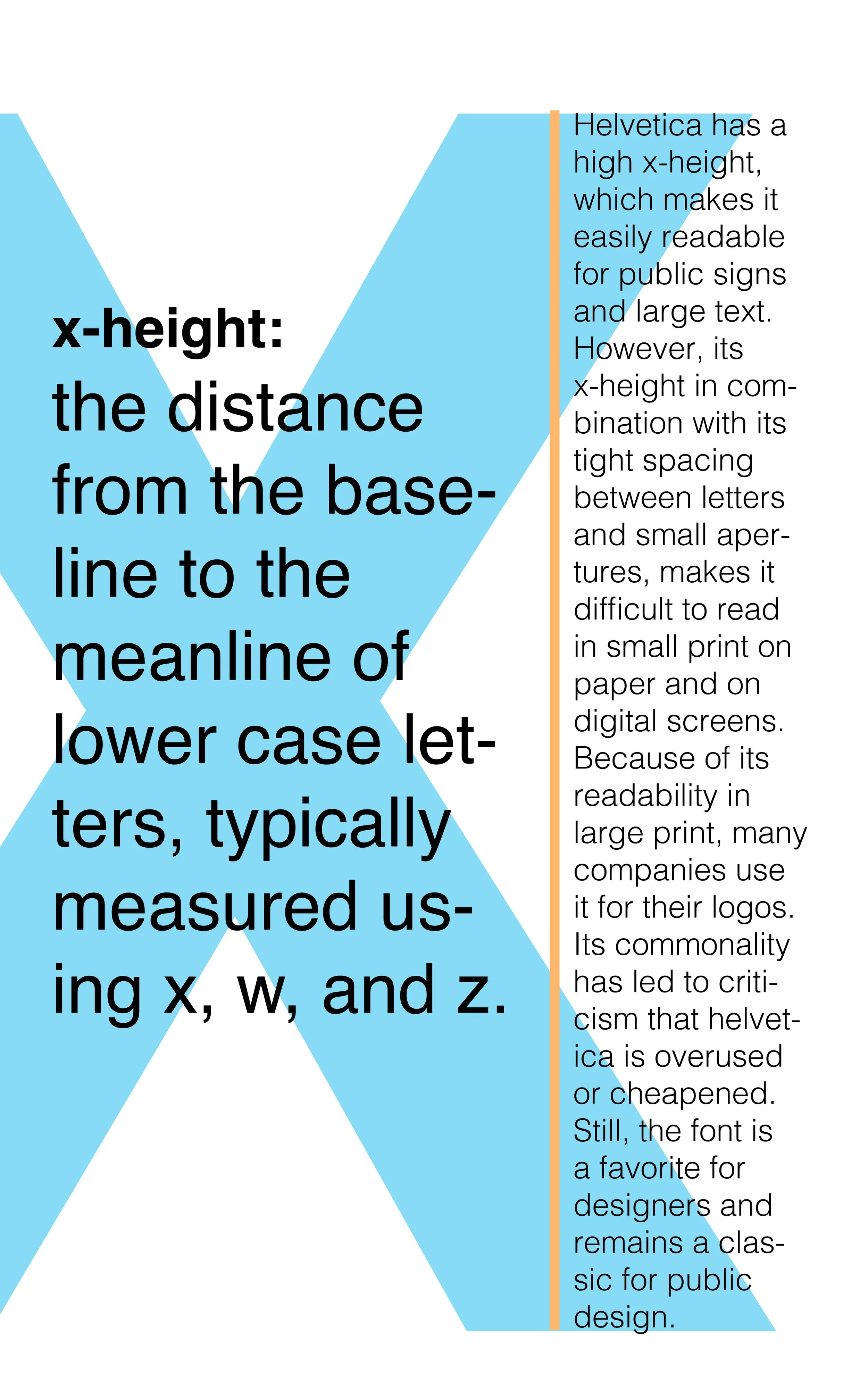 x-height:
the distance from the baseline to the meanline of lower case letters, typically measured using x, w, and z.

Helvetica has a high x-height, which makes it easily readable for public signs and large text. However, its x-height in combination with its tight spacing between letters and small apertures, makes it difficult to read in small print on paper and on digital screens. Because of its readability in large print, many companies use it for their logos. Its commonality has led to criticism that helvetica is overused or cheapened. Still, the font is a favorite for designers and remains a classic for public design.